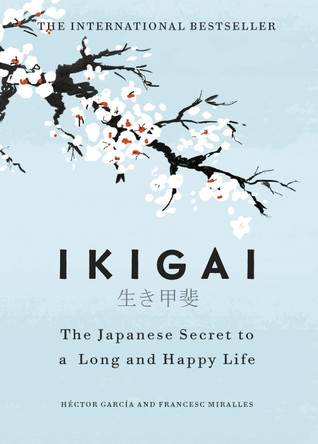 THE INTERNATIONAL BESTSELLER

IKIGAI

生き甲斐

The Japanese Secret to a Long and Happy Life

HÉCTOR GARCÍA AND FRANCESC MIRALLES